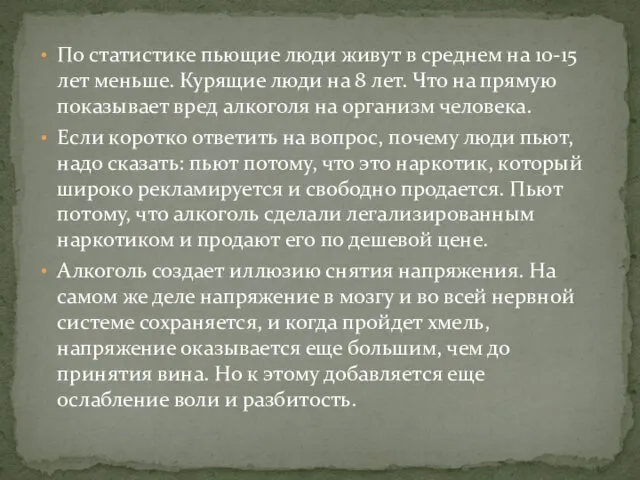 • По статистике пьющие люди живут в среднем на 10-15 лет меньше. Курящие люди на 8 лет. Что на прямую показывает вред алкоголя на организм человека.

• Если коротко ответить на вопрос, почему люди пьют, надо сказать: пьют потому, что это наркотик, который широко рекламируется и свободно продается. Пьют потому, что алкоголь сделали легализированным наркотиком и продают его по дешевой цене.

• Алкоголь создает иллюзию снятия напряжения. На самом же деле напряжение в мозгу и во всей нервной системе сохраняется, и когда пройдет хмель, напряжение оказывается еще большим, чем до принятия вина. Но к этому добавляется еще ослабление воли и разбитость.